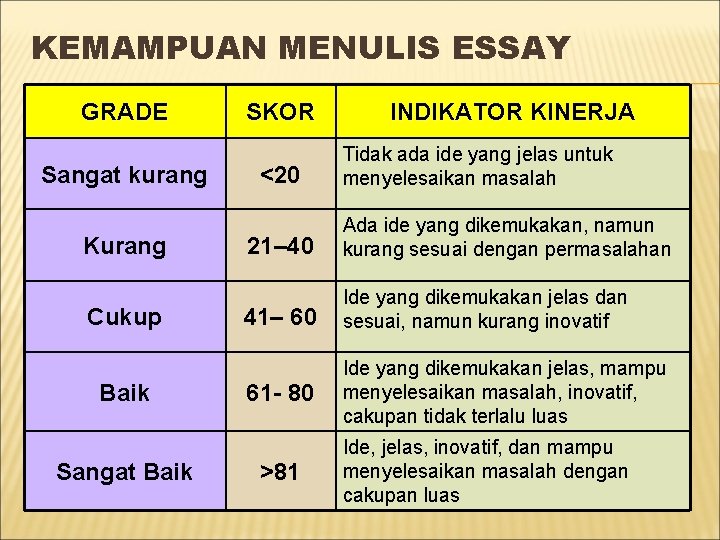 KEMAMPUAN MENULIS ESSAY

| GRADE | SKOR | INDIKATOR KINERJA |
|---|---|---|
| Sangat kurang | <20 | Tidak ada ide yang jelas untuk menyelesaikan masalah |
| Kurang | 21–40 | Ada ide yang dikemukakan, namun kurang sesuai dengan permasalahan |
| Cukup | 41– 60 | Ide yang dikemukakan jelas dan sesuai, namun kurang inovatif |
| Baik | 61- 80 | Ide yang dikemukakan jelas, mampu menyelesaikan masalah, inovatif, cakupan tidak terlalu luas |
| Sangat Baik | >81 | Ide, jelas, inovatif, dan mampu menyelesaikan masalah dengan cakupan luas |